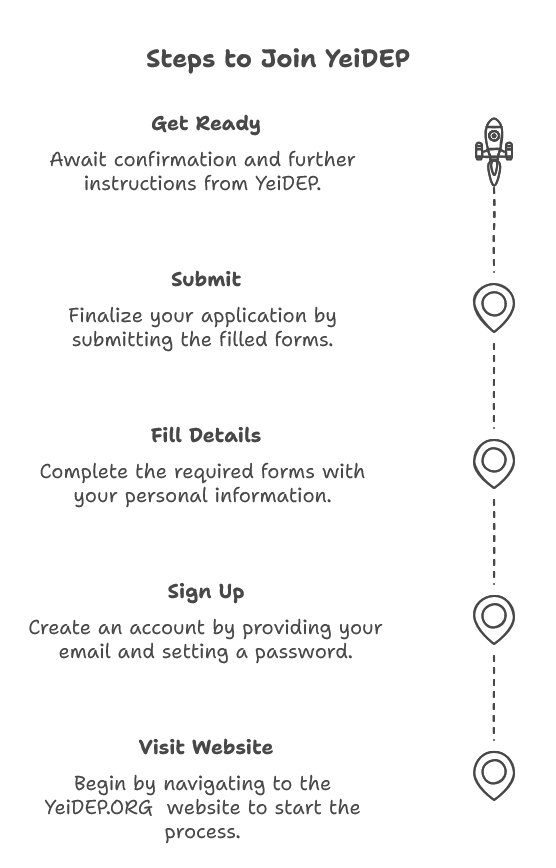 Steps to Join YeiDEP

Get Ready

Await confirmation and further instructions from YeiDEP.

Submit

Finalize your application by submitting the filled forms.

Fill Details

Complete the required forms with your personal information.

Sign Up

Create an account by providing your email and setting a password.

Visit Website

Begin by navigating to the YeiDEP.ORG website to start the process.